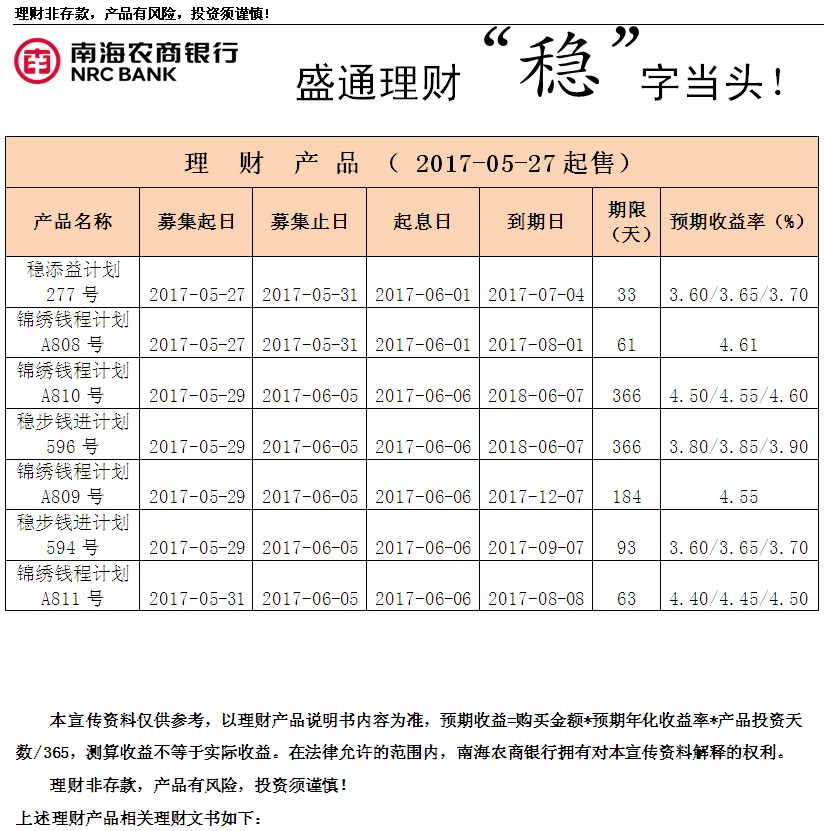 理财非存款，产品有风险，投资须谨慎！

南海农商银行
NRC BANK

盛通理财“稳”字当头！

理 财 产 品 （ 2017-05-27 起售）

| 产品名称 | 募集起日 | 募集止日 | 起息日 | 到期日 | 期限（天） | 预期收益率（%） |
|---|---|---|---|---|---|---|
| 稳添益计划 277 号 | 2017-05-27 | 2017-05-31 | 2017-06-01 | 2017-07-04 | 33 | 3.60/3.65/3.70 |
| 锦绣钱程计划 A808 号 | 2017-05-27 | 2017-05-31 | 2017-06-01 | 2017-08-01 | 61 | 4.61 |
| 锦绣钱程计划 A810 号 | 2017-05-29 | 2017-06-05 | 2017-06-06 | 2018-06-07 | 366 | 4.50/4.55/4.60 |
| 稳步钱进计划 596 号 | 2017-05-29 | 2017-06-05 | 2017-06-06 | 2018-06-07 | 366 | 3.80/3.85/3.90 |
| 锦绣钱程计划 A809 号 | 2017-05-29 | 2017-06-05 | 2017-06-06 | 2017-12-07 | 184 | 4.55 |
| 稳步钱进计划 594 号 | 2017-05-29 | 2017-06-05 | 2017-06-06 | 2017-09-07 | 93 | 3.60/3.65/3.70 |
| 锦绣钱程计划 A811 号 | 2017-05-31 | 2017-06-05 | 2017-06-06 | 2017-08-08 | 63 | 4.40/4.45/4.50 |

本宣传资料仅供参考，以理财产品说明书内容为准，预期收益=购买金额*预期年化收益率*产品投资天数/365，测算收益不等于实际收益。在法律允许的范围内，南海农商银行拥有对本宣传资料解释的权利。

理财非存款，产品有风险，投资须谨慎！

上述理财产品相关理财文书如下：